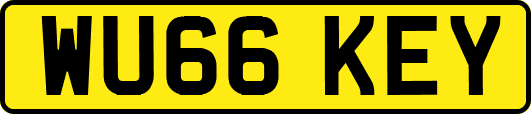 WU66 KEY